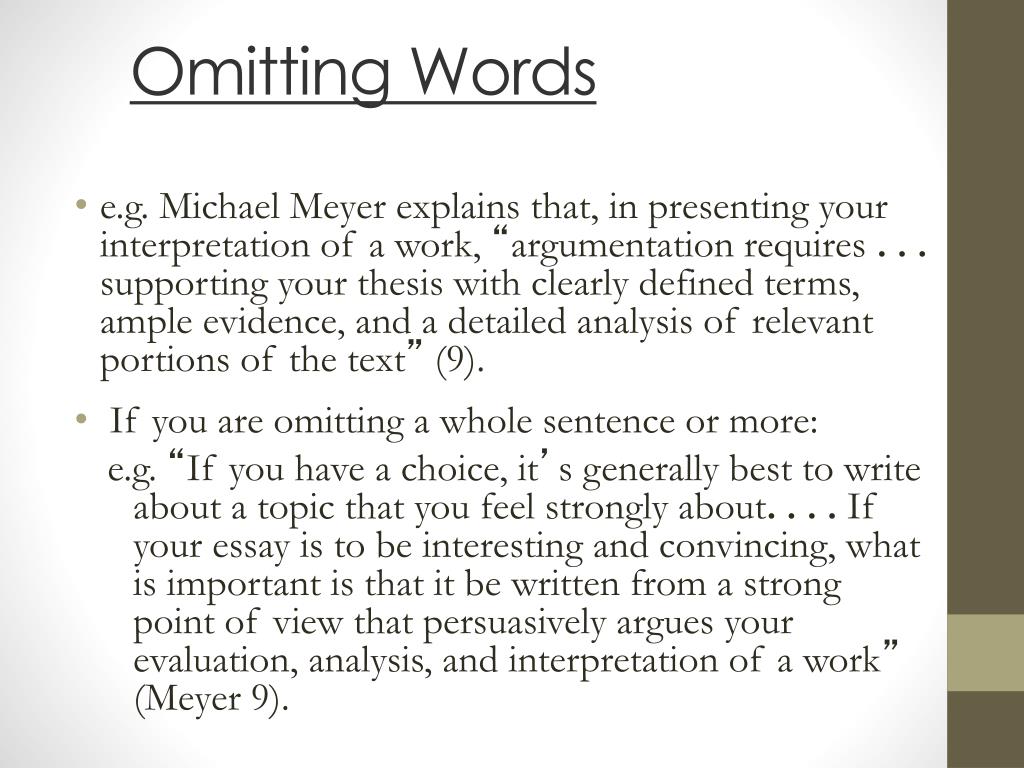 Omitting Words

• e.g. Michael Meyer explains that, in presenting your interpretation of a work, “argumentation requires . . . supporting your thesis with clearly defined terms, ample evidence, and a detailed analysis of relevant portions of the text” (9).

• If you are omitting a whole sentence or more:
e.g. “If you have a choice, it’s generally best to write about a topic that you feel strongly about. . . . If your essay is to be interesting and convincing, what is important is that it be written from a strong point of view that persuasively argues your evaluation, analysis, and interpretation of a work” (Meyer 9).